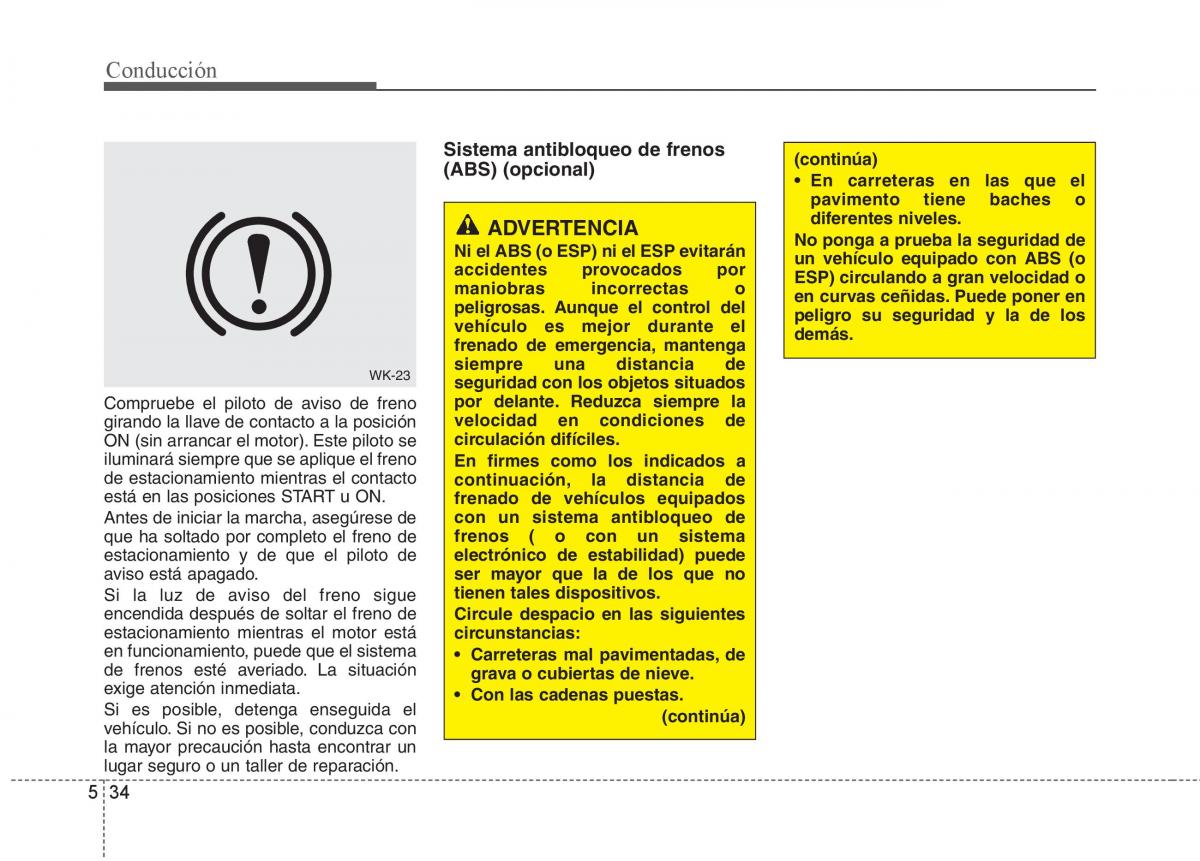 Conducción

WK-23

Compruebe el piloto de aviso de freno girando la llave de contacto a la posición ON (sin arrancar el motor). Este piloto se iluminará siempre que se aplique el freno de estacionamiento mientras el contacto está en las posiciones START u ON.

Antes de iniciar la marcha, asegúrese de que ha soltado por completo el freno de estacionamiento y de que el piloto de aviso está apagado.

Si la luz de aviso del freno sigue encendida después de soltar el freno de estacionamiento mientras el motor está en funcionamiento, puede que el sistema de frenos esté averiado. La situación exige atención inmediata.

Si es posible, detenga enseguida el vehículo. Si no es posible, conduzca con la mayor precaución hasta encontrar un lugar seguro o un taller de reparación.

Sistema antibloqueo de frenos (ABS) (opcional)

ADVERTENCIA

Ni el ABS (o ESP) ni el ESP evitarán accidentes provocados por maniobras incorrectas o peligrosas. Aunque el control del vehículo es mejor durante el frenado de emergencia, mantenga siempre una distancia de seguridad con los objetos situados por delante. Reduzca siempre la velocidad en condiciones de circulación difíciles.

En firmes como los indicados a continuación, la distancia de frenado de vehículos equipados con un sistema antibloqueo de frenos ( o con un sistema electrónico de estabilidad) puede ser mayor que la de los que no tienen tales dispositivos.

Circule despacio en las siguientes circunstancias:

• Carreteras mal pavimentadas, de grava o cubiertas de nieve.
• Con las cadenas puestas.

(continúa)

(continúa)

• En carreteras en las que el pavimento tiene baches o diferentes niveles.

No ponga a prueba la seguridad de un vehículo equipado con ABS (o ESP) circulando a gran velocidad o en curvas ceñidas. Puede poner en peligro su seguridad y la de los demás.

5 34